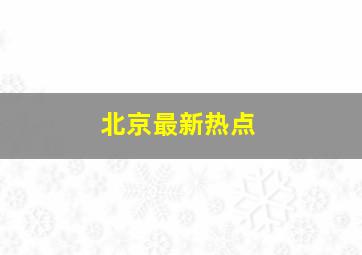 北京最新热点